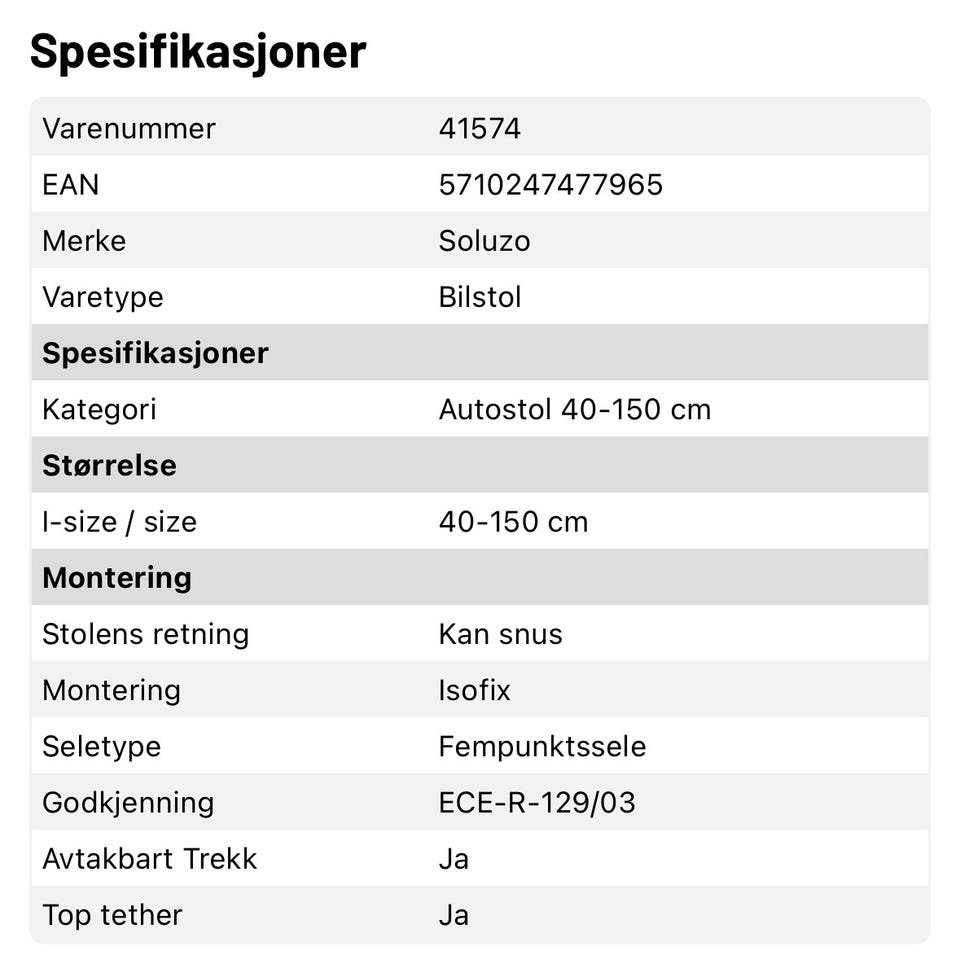 Spesifikasjoner

| Varenummer | 41574 |
|---|---|
| EAN | 5710247477965 |
| Merke | Soluzo |
| Varetype | Bilstol |
| **Spesifikasjoner** | |
| Kategori | Autostol 40-150 cm |
| **Størrelse** | |
| I-size / size | 40-150 cm |
| **Montering** | |
| Stolens retning | Kan snus |
| Montering | Isofix |
| Seletype | Fempunktssele |
| Godkjenning | ECE-R-129/03 |
| Avtakbart Trekk | Ja |
| Top tether | Ja |